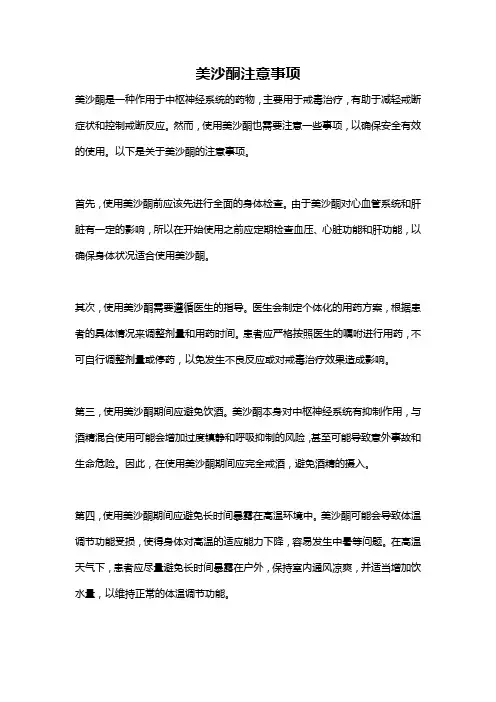 美沙酮注意事项

美沙酮是一种作用于中枢神经系统的药物，主要用于戒毒治疗，有助于减轻戒断症状和控制戒断反应。然而，使用美沙酮也需要注意一些事项，以确保安全有效的使用。以下是关于美沙酮的注意事项。

首先，使用美沙酮前应该先进行全面的身体检查。由于美沙酮对心血管系统和肝脏有一定的影响，所以在开始使用之前应定期检查血压、心脏功能和肝功能，以确保身体状况适合使用美沙酮。

其次，使用美沙酮需要遵循医生的指导。医生会制定个体化的用药方案，根据患者的具体情况来调整剂量和用药时间。患者应严格按照医生的嘱咐进行用药，不可自行调整剂量或停药，以免发生不良反应或对戒毒治疗效果造成影响。

第三，使用美沙酮期间应避免饮酒。美沙酮本身对中枢神经系统有抑制作用，与酒精混合使用可能会增加过度镇静和呼吸抑制的风险，甚至可能导致意外事故和生命危险。因此，在使用美沙酮期间应完全戒酒，避免酒精的摄入。

第四，使用美沙酮期间应避免长时间暴露在高温环境中。美沙酮可能会导致体温调节功能受损，使得身体对高温的适应能力下降，容易发生中暑等问题。在高温天气下，患者应尽量避免长时间暴露在户外，保持室内通风凉爽，并适当增加饮水量，以维持正常的体温调节功能。